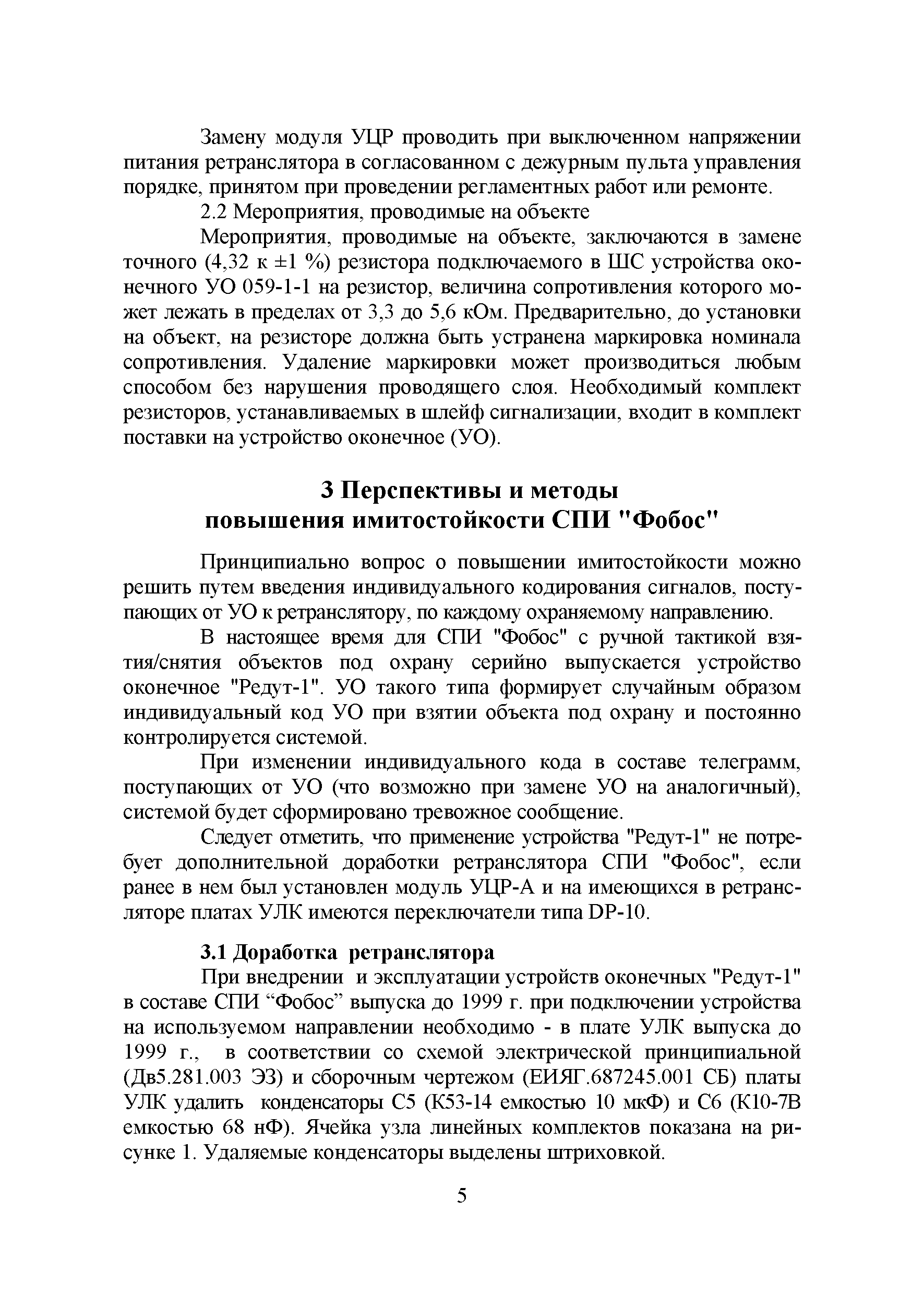 Замену модуля УЦР проводить при выключенном напряжении питания ретранслятора в согласованном с дежурным пульта управления порядке, принятом при проведении регламентных работ или ремонте.

2.2 Мероприятия, проводимые на объекте

Мероприятия, проводимые на объекте, заключаются в замене точного (4,32 к ±1 %) резистора подключаемого в ШС устройства оконечного УО 059-1-1 на резистор, величина сопротивления которого может лежать в пределах от 3,3 до 5,6 кОм. Предварительно, до установки на объект, на резисторе должна быть устранена маркировка номинала сопротивления. Удаление маркировки может производиться любым способом без нарушения проводящего слоя. Необходимый комплект резисторов, устанавливаемых в шлейф сигнализации, входит в комплект поставки на устройство оконечное (УО).

3 Перспективы и методы повышения имитостойкости СПИ "Фобос"

Принципиально вопрос о повышении имитостойкости можно решить путем введения индивидуального кодирования сигналов, поступающих от УО к ретранслятору, по каждому охраняемому направлению.

В настоящее время для СПИ "Фобос" с ручной тактикой взятия/снятия объектов под охрану серийно выпускается устройство оконечное "Редут-1". УО такого типа формирует случайным образом индивидуальный код УО при взятии объекта под охрану и постоянно контролируется системой.

При изменении индивидуального кода в составе телеграмм, поступающих от УО (что возможно при замене УО на аналогичный), системой будет сформировано тревожное сообщение.

Следует отметить, что применение устройства "Редут-1" не потребует дополнительной доработки ретранслятора СПИ "Фобос", если ранее в нем был установлен модуль УЦР-А и на имеющихся в ретрансляторе платах УЛК имеются переключатели типа DP-10.

3.1 Доработка ретранслятора

При внедрении и эксплуатации устройств оконечных "Редут-1" в составе СПИ “Фобос” выпуска до 1999 г. при подключении устройства на используемом направлении необходимо - в плате УЛК выпуска до 1999 г., в соответствии со схемой электрической принципиальной (Дв5.281.003 ЭЗ) и сборочным чертежом (ЕИЯГ.687245.001 СБ) платы УЛК удалить конденсаторы С5 (К53-14 емкостью 10 мкФ) и С6 (К10-7В емкостью 68 нФ). Ячейка узла линейных комплектов показана на рисунке 1. Удаляемые конденсаторы выделены штриховкой.

5